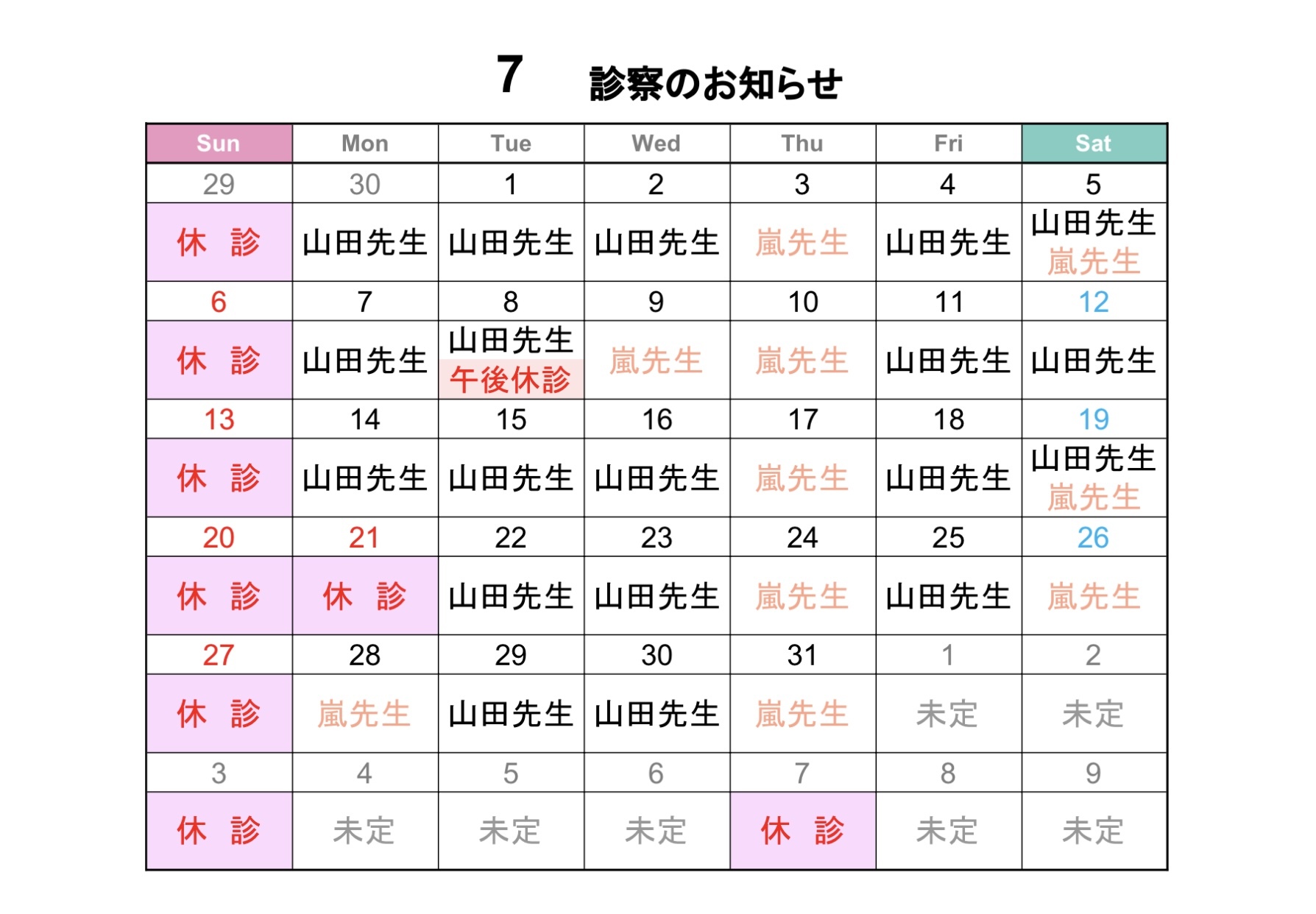 7　診察のお知らせ

| Sun | Mon | Tue | Wed | Thu | Fri | Sat |
|---|---|---|---|---|---|---|
| 29 | 30 | 1 | 2 | 3 | 4 | 5 |
| 休　診 | 山田先生 | 山田先生 | 山田先生 | 嵐先生 | 山田先生 | 山田先生 嵐先生 |
| 6 | 7 | 8 | 9 | 10 | 11 | 12 |
| 休　診 | 山田先生 | 山田先生 午後休診 | 嵐先生 | 嵐先生 | 山田先生 | 山田先生 |
| 13 | 14 | 15 | 16 | 17 | 18 | 19 |
| 休　診 | 山田先生 | 山田先生 | 山田先生 | 嵐先生 | 山田先生 | 山田先生 嵐先生 |
| 20 | 21 | 22 | 23 | 24 | 25 | 26 |
| 休　診 | 休　診 | 山田先生 | 山田先生 | 嵐先生 | 山田先生 | 嵐先生 |
| 27 | 28 | 29 | 30 | 31 | 1 | 2 |
| 休　診 | 嵐先生 | 山田先生 | 山田先生 | 嵐先生 | 未定 | 未定 |
| 3 | 4 | 5 | 6 | 7 | 8 | 9 |
| 休　診 | 未定 | 未定 | 未定 | 休　診 | 未定 | 未定 |